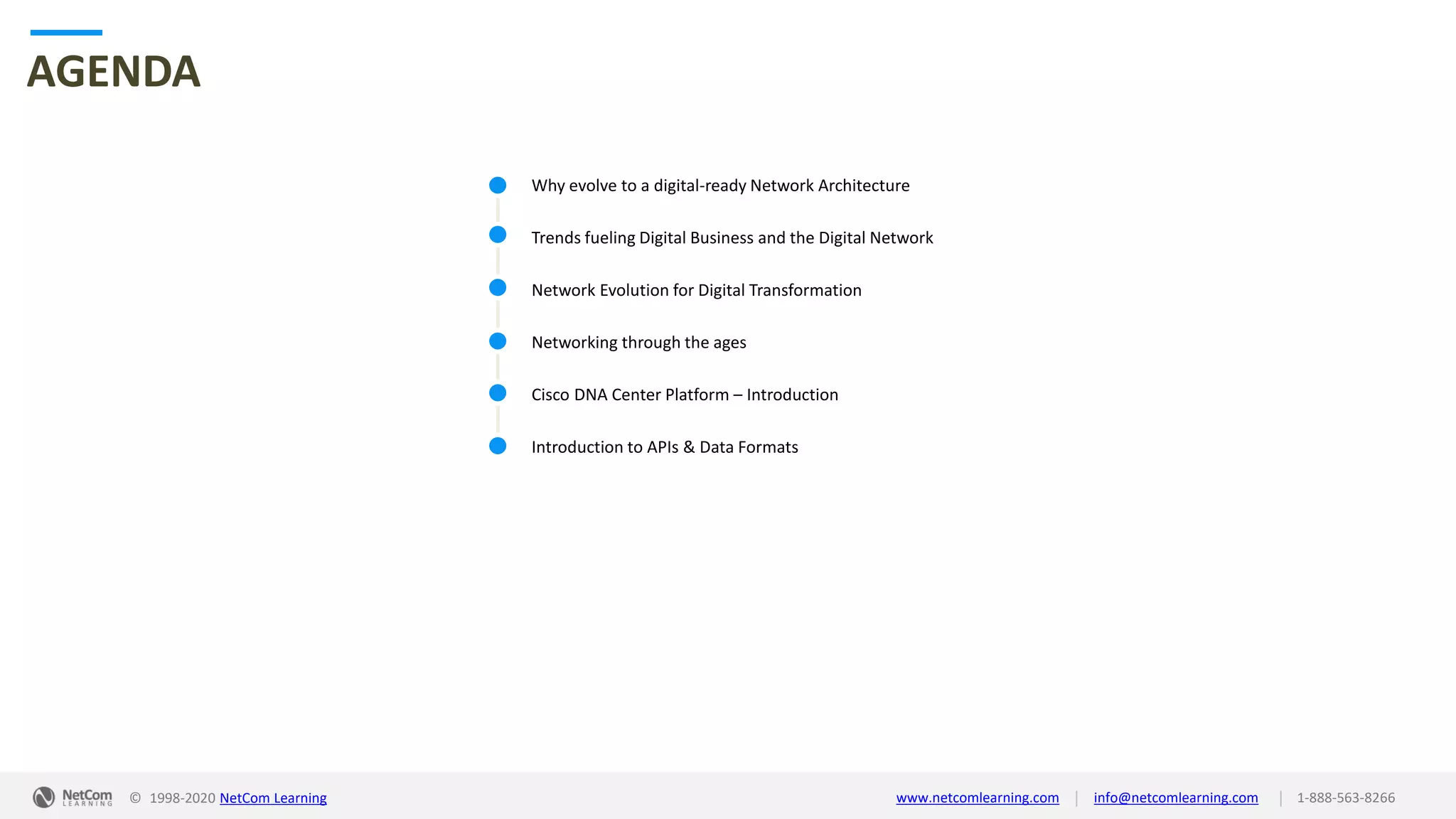 AGENDA

Why evolve to a digital-ready Network Architecture

Trends fueling Digital Business and the Digital Network

Network Evolution for Digital Transformation

Networking through the ages

Cisco DNA Center Platform – Introduction

Introduction to APIs & Data Formats

NetCom LEARNING © 1998-2020 NetCom Learning www.netcomlearning.com | info@netcomlearning.com | 1-888-563-8266